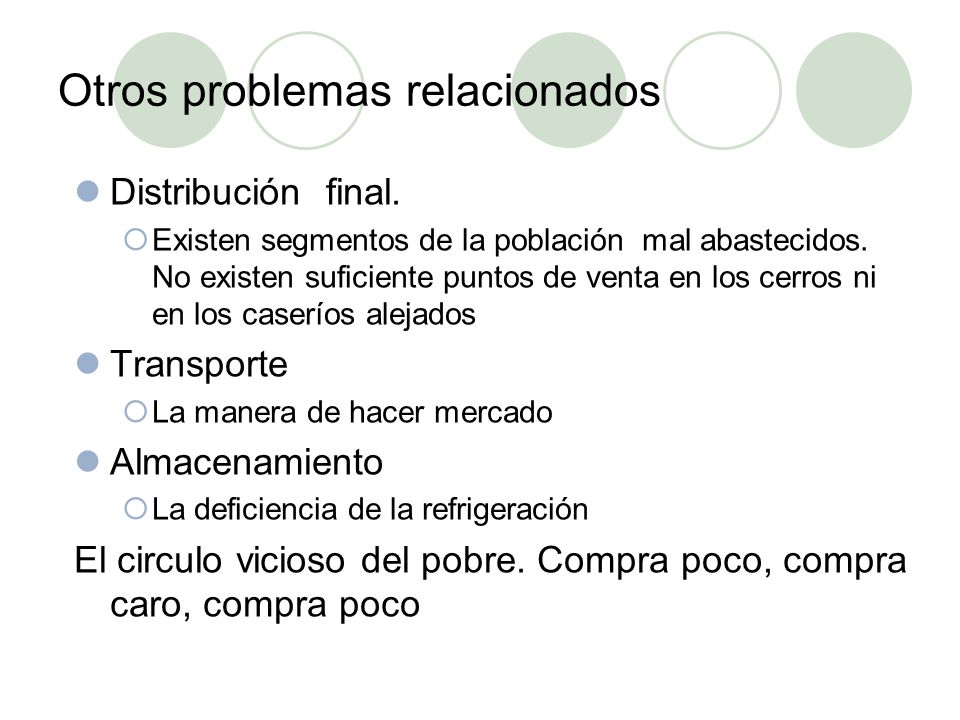 Otros problemas relacionados

Distribución final.

Existen segmentos de la población mal abastecidos. No existen suficiente puntos de venta en los cerros ni en los caseríos alejados

Transporte

La manera de hacer mercado

Almacenamiento

La deficiencia de la refrigeración

El circulo vicioso del pobre. Compra poco, compra caro, compra poco